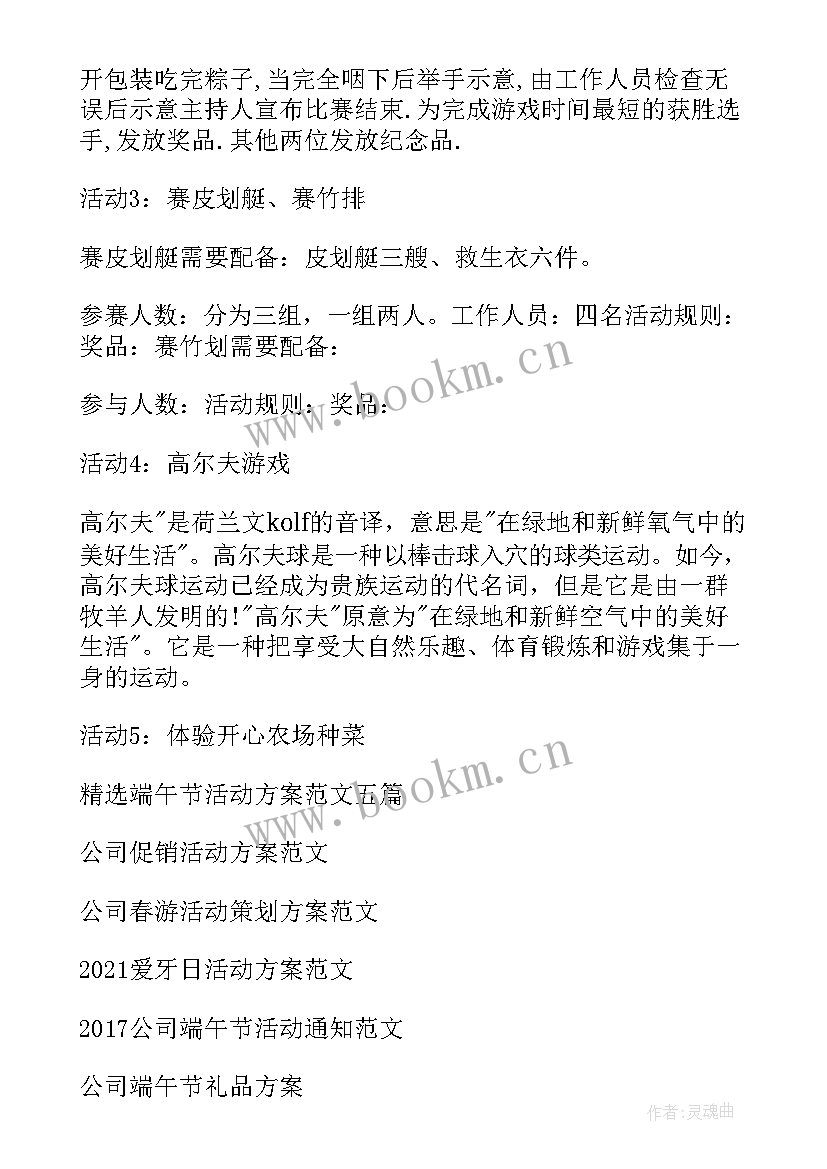 开包装吃完粽子,当完全咽下后举手示意,由工作人员检查无误后示意主持人宣布比赛结束.为完成游戏时间最短的获胜选手,发放奖品.其他两位发放纪念品.

活动3：赛皮划艇、赛竹排

赛皮划艇需要配备：皮划艇三艘、救生衣六件。

参赛人数：分为三组，一组两人。工作人员：四名活动规则：奖品：赛竹划需要配备：

参与人数：活动规则：奖品：

活动4：高尔夫游戏

高尔夫"是荷兰文kolf的音译，意思是"在绿地和新鲜氧气中的美好生活"。高尔夫球是一种以棒击球入穴的球类运动。如今，高尔夫球运动已经成为贵族运动的代名词，但是它是由一群牧羊人发明的!"高尔夫"原意为"在绿地和新鲜空气中的美好生活"。它是一种把享受大自然乐趣、体育锻炼和游戏集于一身的运动。

活动5：体验开心农场种菜

精选端午节活动方案范文五篇

公司促销活动方案范文

公司春游活动策划方案范文

2021爱牙日活动方案范文

2017公司端午节活动通知范文

公司端午节礼品方案

www.bookm.cn

www.bookm.cn

作者:灵魂曲